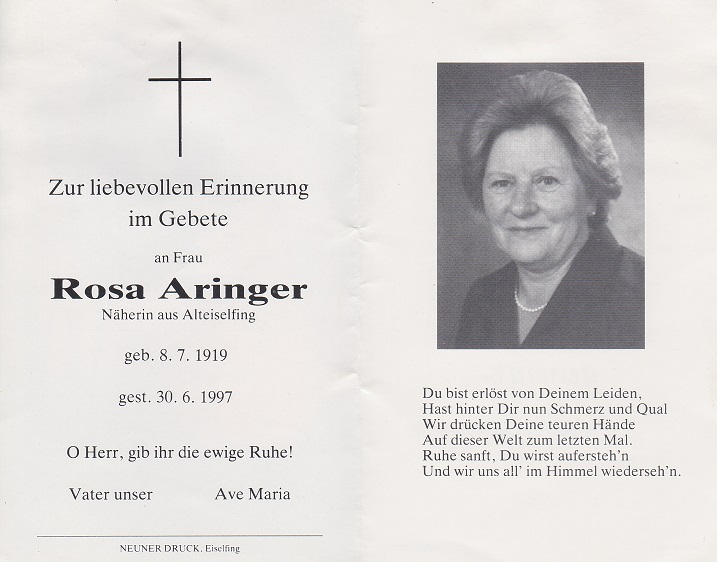 Zur liebevollen Erinnerung im Gebete

an Frau

Rosa Aringer

Näherin aus Alteiselfing

geb. 8. 7. 1919

gest. 30. 6. 1997

O Herr, gib ihr die ewige Ruhe!

Vater unser Ave Maria

NEUNER DRUCK, Eiselfing

Du bist erlöst von Deinem Leiden,
Hast hinter Dir nun Schmerz und Qual
Wir drücken Deine teuren Hände
Auf dieser Welt zum letzten Mal.
Ruhe sanft, Du wirst aufersteh'n
Und wir uns all' im Himmel wiederseh'n.